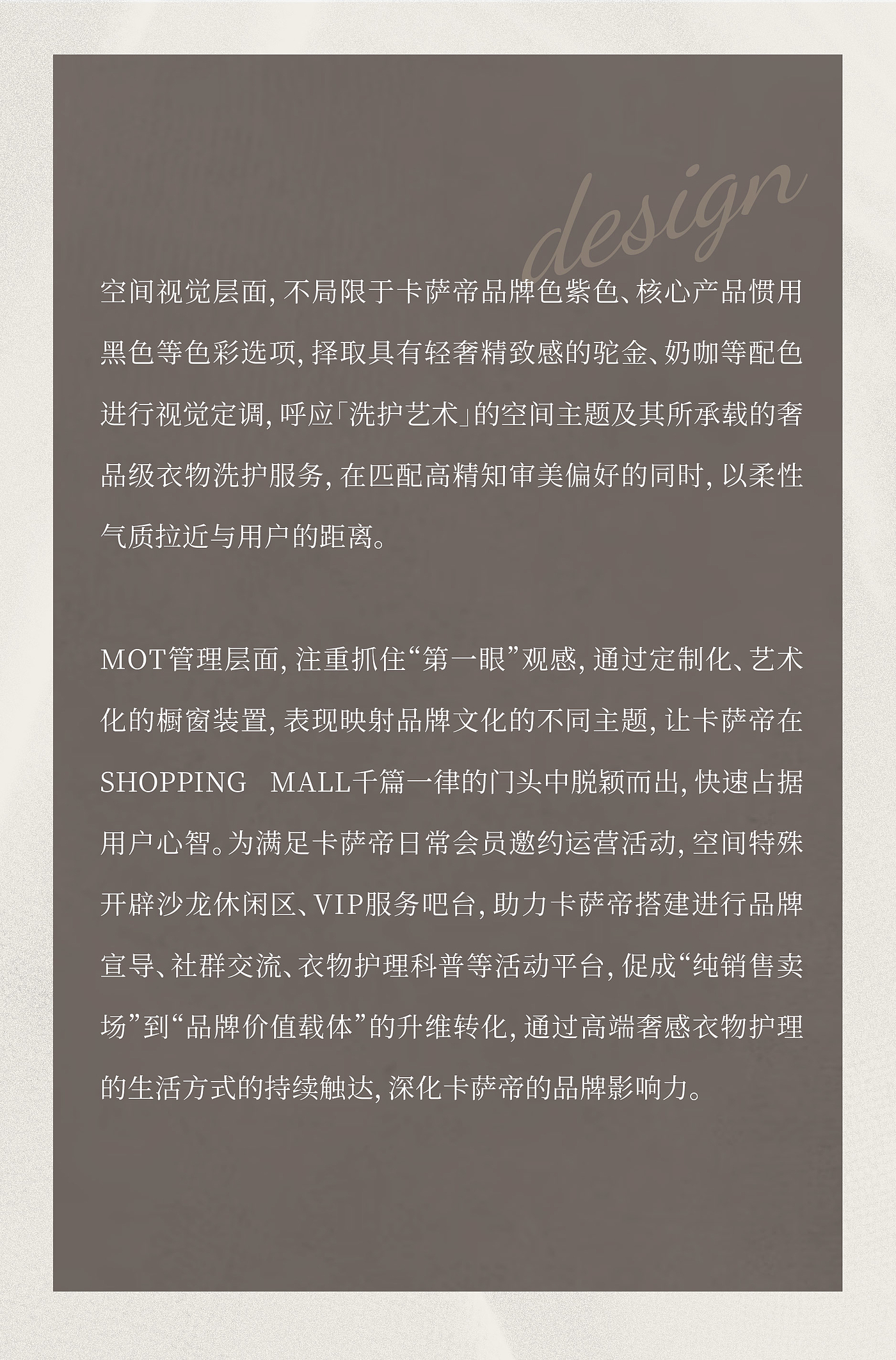 design

空间视觉层面,不局限于卡萨帝品牌色紫色、核心产品惯用黑色等色彩选项,择取具有轻奢精致感的驼金、奶咖等配色进行视觉定调,呼应「洗护艺术」的空间主题及其所承载的奢品级衣物洗护服务,在匹配高精知审美偏好的同时,以柔性气质拉近与用户的距离。

MOT管理层面,注重抓住“第一眼”观感,通过定制化、艺术化的橱窗装置,表现映射品牌文化的不同主题,让卡萨帝在SHOPPING MALL千篇一律的门头中脱颖而出,快速占据用户心智。为满足卡萨帝日常会员邀约运营活动,空间特殊开辟沙龙休闲区、VIP服务吧台,助力卡萨帝搭建进行品牌宣导、社群交流、衣物护理科普等活动平台,促成“纯销售卖场”到“品牌价值载体”的升维转化,通过高端奢感衣物护理的生活方式的持续触达,深化卡萨帝的品牌影响力。